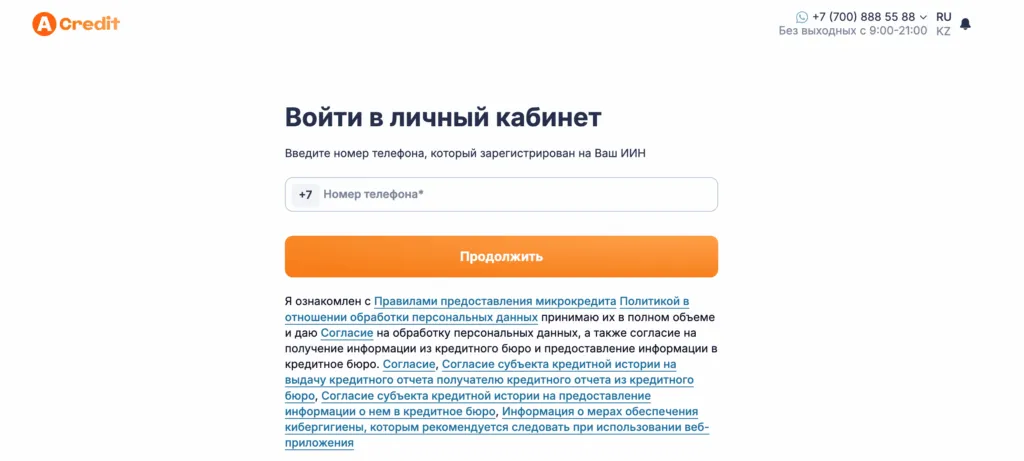 A Credit

+7 (700) 888 55 88
Без выходных с 9:00-21:00

RU
KZ

Войти в личный кабинет

Введите номер телефона, который зарегистрирован на Ваш ИИН

+7 Номер телефона*

Продолжить

Я ознакомлен с Правилами предоставления микрокредита Политикой в отношении обработки персональных данных принимаю их в полном объеме и даю Согласие на обработку персональных данных, а также согласие на получение информации из кредитного бюро и предоставление информации в кредитное бюро. Согласие, Согласие субъекта кредитной истории на выдачу кредитного отчета получателю кредитного отчета из кредитного бюро, Согласие субъекта кредитной истории на предоставление информации о нем в кредитное бюро, Информация о мерах обеспечения кибергигиены, которым рекомендуется следовать при использовании веб-приложения